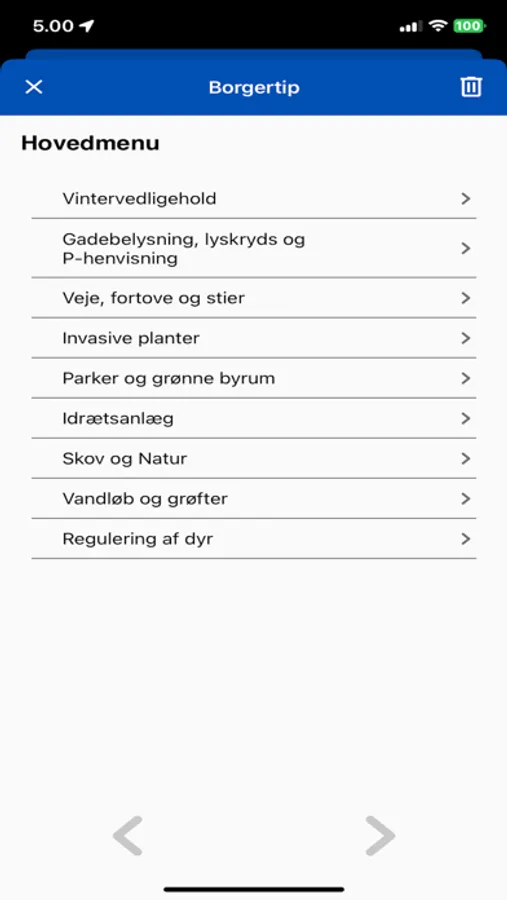 5.00

100

Borgertip

Hovedmenu

Vintervedligehold

Gadebelysning, lyskryds og P-henvisning

Veje, fortove og stier

Invasive planter

Parker og grønne byrum

Idrætsanlæg

Skov og Natur

Vandløb og grøfter

Regulering af dyr